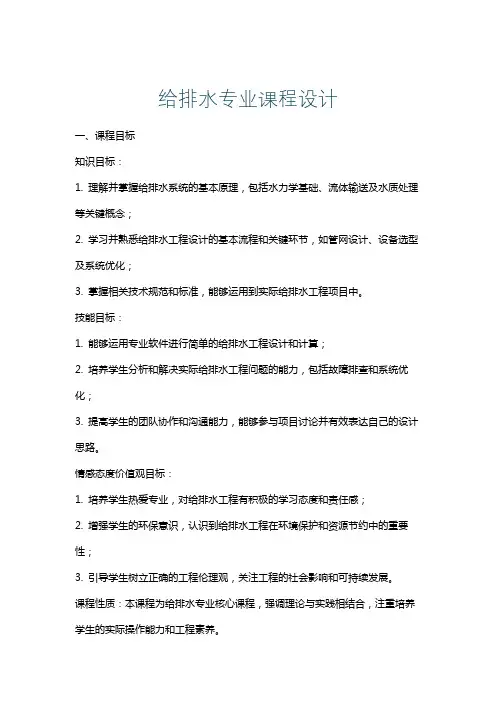 给排水专业课程设计

一、课程目标

知识目标：

1. 理解并掌握给排水系统的基本原理，包括水力学基础、流体输送及水质处理等关键概念；

2. 学习并熟悉给排水工程设计的基本流程和关键环节，如管网设计、设备选型及系统优化；

3. 掌握相关技术规范和标准，能够运用到实际给排水工程项目中。

技能目标：

1. 能够运用专业软件进行简单的给排水工程设计和计算；

2. 培养学生分析和解决实际给排水工程问题的能力，包括故障排查和系统优化；

3. 提高学生的团队协作和沟通能力，能够参与项目讨论并有效表达自己的设计思路。

情感态度价值观目标：

1. 培养学生热爱专业，对给排水工程有积极的学习态度和责任感；

2. 增强学生的环保意识，认识到给排水工程在环境保护和资源节约中的重要性；

3. 引导学生树立正确的工程伦理观，关注工程的社会影响和可持续发展。

课程性质：本课程为给排水专业核心课程，强调理论与实践相结合，注重培养学生的实际操作能力和工程素养。